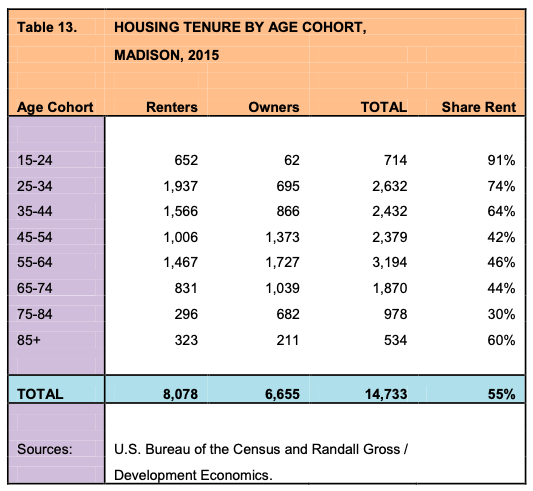 Table 13. HOUSING TENURE BY AGE COHORT, MADISON, 2015

| Age Cohort | Renters | Owners | TOTAL | Share Rent |
|---|---|---|---|---|
| 15-24 | 652 | 62 | 714 | 91% |
| 25-34 | 1,937 | 695 | 2,632 | 74% |
| 35-44 | 1,566 | 866 | 2,432 | 64% |
| 45-54 | 1,006 | 1,373 | 2,379 | 42% |
| 55-64 | 1,467 | 1,727 | 3,194 | 46% |
| 65-74 | 831 | 1,039 | 1,870 | 44% |
| 75-84 | 296 | 682 | 978 | 30% |
| 85+ | 323 | 211 | 534 | 60% |
| TOTAL | 8,078 | 6,655 | 14,733 | 55% |

Sources: U.S. Bureau of the Census and Randall Gross / Development Economics.